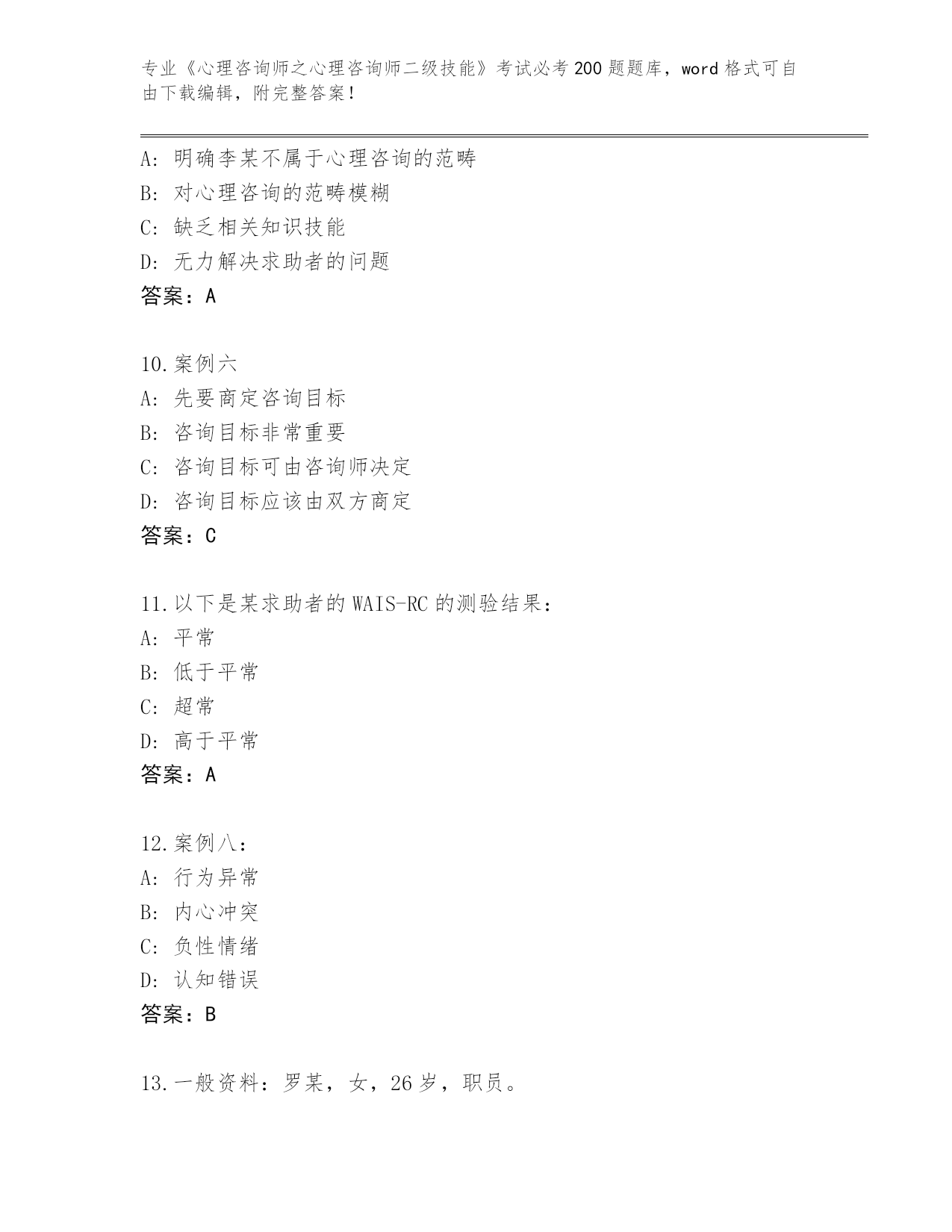 专业《心理咨询师之心理咨询师二级技能》考试必考200题题库，word格式可自由下载编辑，附完整答案！

A：明确李某不属于心理咨询的范畴
B：对心理咨询的范畴模糊
C：缺乏相关知识技能
D：无力解决求助者的问题
答案：A

10.案例六
A：先要商定咨询目标
B：咨询目标非常重要
C：咨询目标可由咨询师决定
D：咨询目标应该由双方商定
答案：C

11.以下是某求助者的WAIS-RC的测验结果：
A：平常
B：低于平常
C：超常
D：高于平常
答案：A

12.案例八：
A：行为异常
B：内心冲突
C：负性情绪
D：认知错误
答案：B

13.一般资料：罗某，女，26岁，职员。